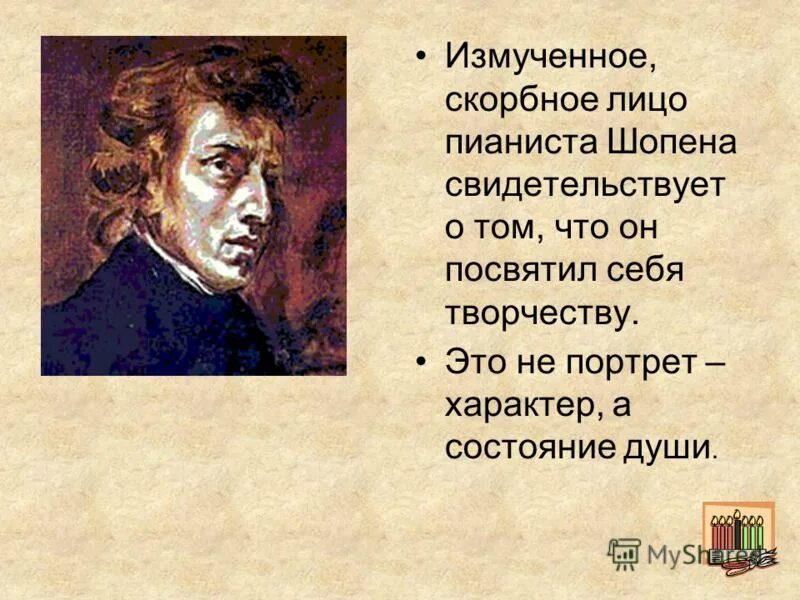 • Измученное, скорбное лицо пианиста Шопена свидетельствует о том, что он посвятил себя творчеству.

• Это не портрет – характер, а состояние души.

MyShared